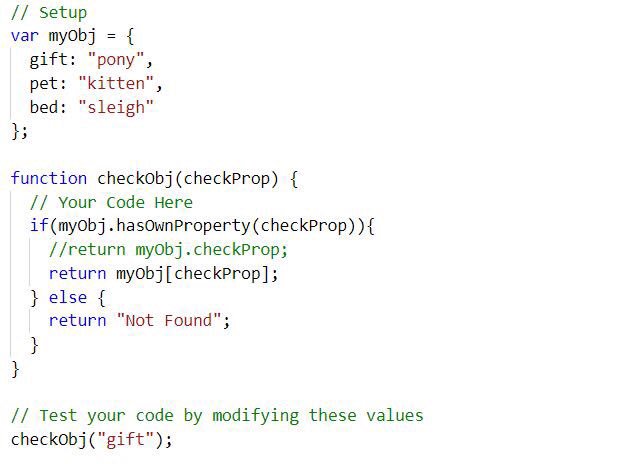 // Setup
var myObj = {
  gift: "pony",
  pet: "kitten",
  bed: "sleigh"
};

function checkObj(checkProp) {
  // Your Code Here
  if(myObj.hasOwnProperty(checkProp)){
    //return myObj.checkProp;
    return myObj[checkProp];
  } else {
    return "Not Found";
  }
}

// Test your code by modifying these values
checkObj("gift");